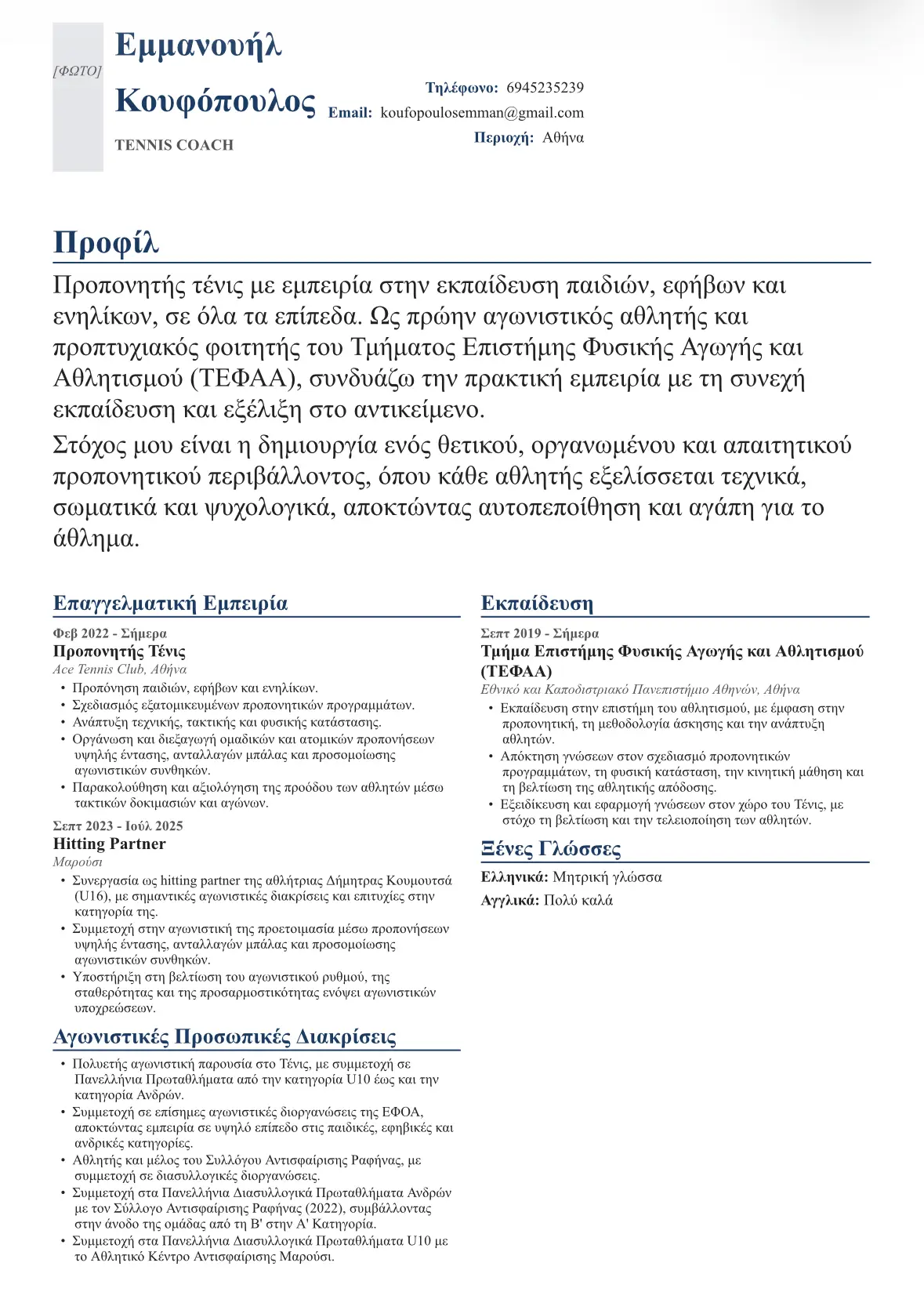 [ΦΩΤΟ]

Εμμανουήλ Κουφόπουλος

TENNIS COACH

Τηλέφωνο: 6945235239
Email: koufopoulosemman@gmail.com
Περιοχή: Αθήνα

Προφίλ

Προπονητής τένις με εμπειρία στην εκπαίδευση παιδιών, εφήβων και ενηλίκων, σε όλα τα επίπεδα. Ως πρώην αγωνιστικός αθλητής και προπτυχιακός φοιτητής του Τμήματος Επιστήμης Φυσικής Αγωγής και Αθλητισμού (ΤΕΦΑΑ), συνδυάζω την πρακτική εμπειρία με τη συνεχή εκπαίδευση και εξέλιξη στο αντικείμενο.

Στόχος μου είναι η δημιουργία ενός θετικού, οργανωμένου και απαιτητικού προπονητικού περιβάλλοντος, όπου κάθε αθλητής εξελίσσεται τεχνικά, σωματικά και ψυχολογικά, αποκτώντας αυτοπεποίθηση και αγάπη για το άθλημα.

Επαγγελματική Εμπειρία

Φεβ 2022 - Σήμερα
Προπονητής Τένις
Ace Tennis Club, Αθήνα
• Προπόνηση παιδιών, εφήβων και ενηλίκων.
• Σχεδιασμός εξατομικευμένων προπονητικών προγραμμάτων.
• Ανάπτυξη τεχνικής, τακτικής και φυσικής κατάστασης.
• Οργάνωση και διεξαγωγή ομαδικών και ατομικών προπονήσεων υψηλής έντασης, ανταλλαγών μπάλας και προσομοίωσης αγωνιστικών συνθηκών.
• Παρακολούθηση και αξιολόγηση της προόδου των αθλητών μέσω τακτικών δοκιμασιών και αγώνων.

Σεπτ 2023 - Ιούλ 2025
Hitting Partner
Μαρούσι
• Συνεργασία ως hitting partner της αθλήτριας Δήμητρας Κουμουτσά (U16), με σημαντικές αγωνιστικές διακρίσεις και επιτυχίες στην κατηγορία της.
• Συμμετοχή στην αγωνιστική της προετοιμασία μέσω προπονήσεων υψηλής έντασης, ανταλλαγών μπάλας και προσομοίωσης αγωνιστικών συνθηκών.
• Υποστήριξη στη βελτίωση του αγωνιστικού ρυθμού, της σταθερότητας και της προσαρμοστικότητας ενόψει αγωνιστικών υποχρεώσεων.

Αγωνιστικές Προσωπικές Διακρίσεις

• Πολυετής αγωνιστική παρουσία στο Τένις, με συμμετοχή σε Πανελλήνια Πρωταθλήματα από την κατηγορία U10 έως και την κατηγορία Ανδρών.
• Συμμετοχή σε επίσημες αγωνιστικές διοργανώσεις της ΕΦΟΑ, αποκτώντας εμπειρία σε υψηλό επίπεδο στις παιδικές, εφηβικές και ανδρικές κατηγορίες.
• Αθλητής και μέλος του Συλλόγου Αντισφαίρισης Ραφήνας, με συμμετοχή σε διασυλλογικές διοργανώσεις.
• Συμμετοχή στα Πανελλήνια Διασυλλογικά Πρωταθλήματα Ανδρών με τον Σύλλογο Αντισφαίρισης Ραφήνας (2022), συμβάλλοντας στην άνοδο της ομάδας από τη Β' στην Α' Κατηγορία.
• Συμμετοχή στα Πανελλήνια Διασυλλογικά Πρωταθλήματα U10 με το Αθλητικό Κέντρο Αντισφαίρισης Μαρούσι.

Εκπαίδευση

Σεπτ 2019 - Σήμερα
Τμήμα Επιστήμης Φυσικής Αγωγής και Αθλητισμού (ΤΕΦΑΑ)
Εθνικό και Καποδιστριακό Πανεπιστήμιο Αθηνών, Αθήνα
• Εκπαίδευση στην επιστήμη του αθλητισμού, με έμφαση στην προπονητική, τη μεθοδολογία άσκησης και την ανάπτυξη αθλητών.
• Απόκτηση γνώσεων στον σχεδιασμό προπονητικών προγραμμάτων, τη φυσική κατάσταση, την κινητική μάθηση και τη βελτίωση της αθλητικής απόδοσης.
• Εξειδίκευση και εφαρμογή γνώσεων στον χώρο του Τένις, με στόχο τη βελτίωση και την τελειοποίηση των αθλητών.

Ξένες Γλώσσες

Ελληνικά: Μητρική γλώσσα
Αγγλικά: Πολύ καλά